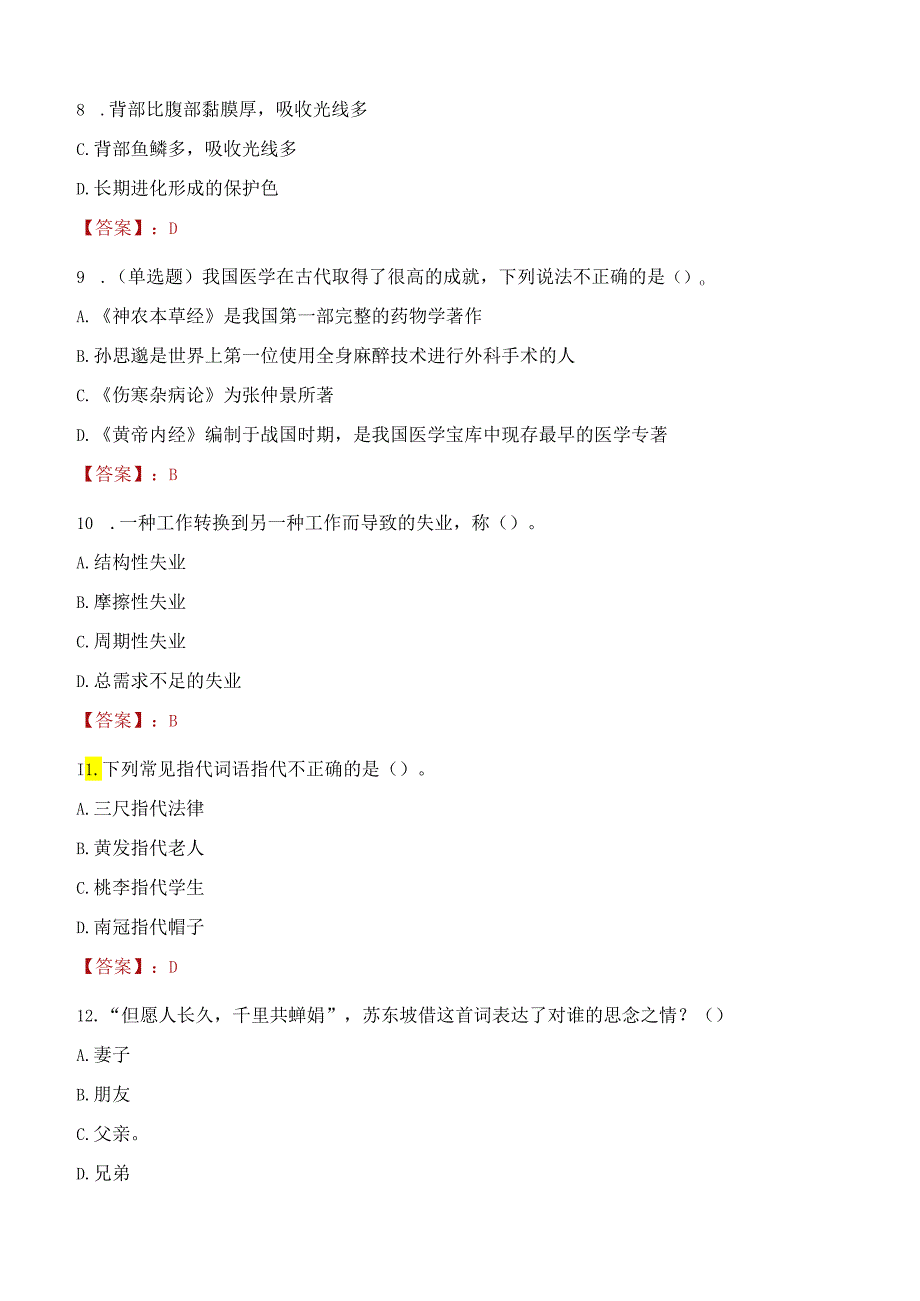 8 .背部比腹部黏膜厚，吸收光线多

C.背部鱼鳞多，吸收光线多

D.长期进化形成的保护色

【答案】：D

9 .（单选题）我国医学在古代取得了很高的成就，下列说法不正确的是（）。

A.《神农本草经》是我国第一部完整的药物学著作

B.孙思邈是世界上第一位使用全身麻醉技术进行外科手术的人

C.《伤寒杂病论》为张仲景所著

D.《黄帝内经》编制于战国时期，是我国医学宝库中现存最早的医学专著

【答案】：B

10 .一种工作转换到另一种工作而导致的失业，称（）。

A.结构性失业

B.摩擦性失业

C.周期性失业

D.总需求不足的失业

【答案】：B

I1.下列常见指代词语指代不正确的是（）。

A.三尺指代法律

B.黄发指代老人

C.桃李指代学生

D.南冠指代帽子

【答案】：D

12.“但愿人长久，千里共蝉娟”，苏东坡借这首词表达了对谁的思念之情？（）

A.妻子

B.朋友

C.父亲。

D.兄弟